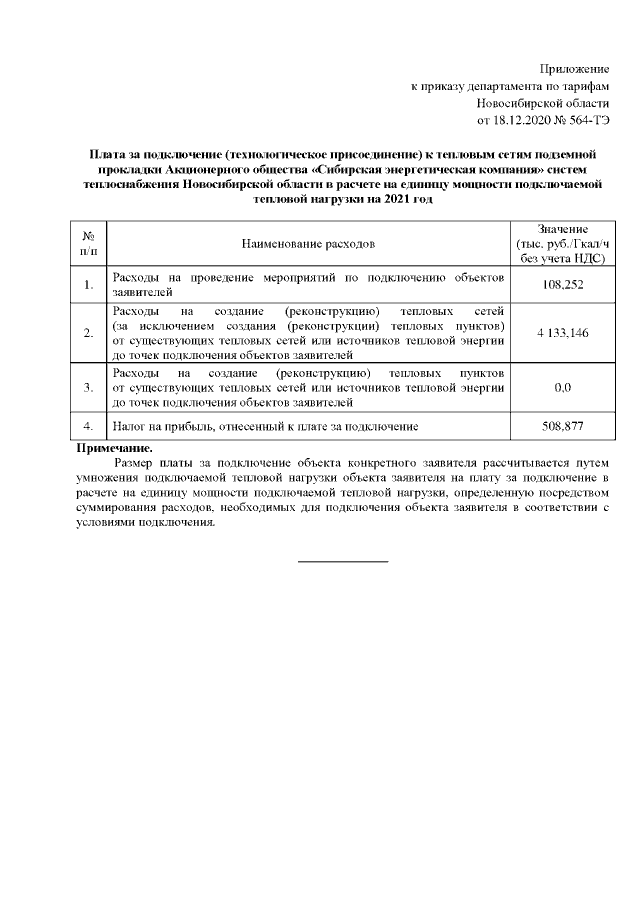 Приложение
к приказу департамента по тарифам
Новосибирской области
от 18.12.2020 № 564-ТЭ

Плата за подключение (технологическое присоединение) к тепловым сетям подземной прокладки Акционерного общества «Сибирская энергетическая компания» систем теплоснабжения Новосибирской области в расчете на единицу мощности подключаемой тепловой нагрузки на 2021 год

| № п/п | Наименование расходов | Значение (тыс. руб./Гкал/ч без учета НДС) |
|---|---|---|
| 1. | Расходы на проведение мероприятий по подключению объектов заявителей | 108,252 |
| 2. | Расходы на создание (реконструкцию) тепловых сетей (за исключением создания (реконструкции) тепловых пунктов) от существующих тепловых сетей или источников тепловой энергии до точек подключения объектов заявителей | 4 133,146 |
| 3. | Расходы на создание (реконструкцию) тепловых пунктов от существующих тепловых сетей или источников тепловой энергии до точек подключения объектов заявителей | 0,0 |
| 4. | Налог на прибыль, отнесенный к плате за подключение | 508,877 |

Примечание.
Размер платы за подключение объекта конкретного заявителя рассчитывается путем умножения подключаемой тепловой нагрузки объекта заявителя на плату за подключение в расчете на единицу мощности подключаемой тепловой нагрузки, определенную посредством суммирования расходов, необходимых для подключения объекта заявителя в соответствии с условиями подключения.